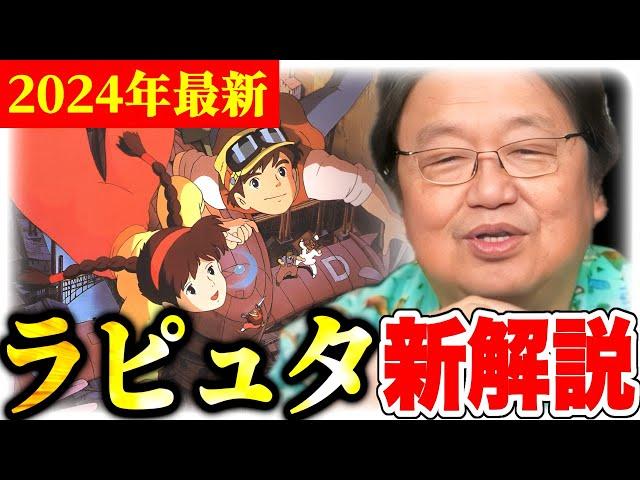 2024年最新

D

ラピュタ 新解説